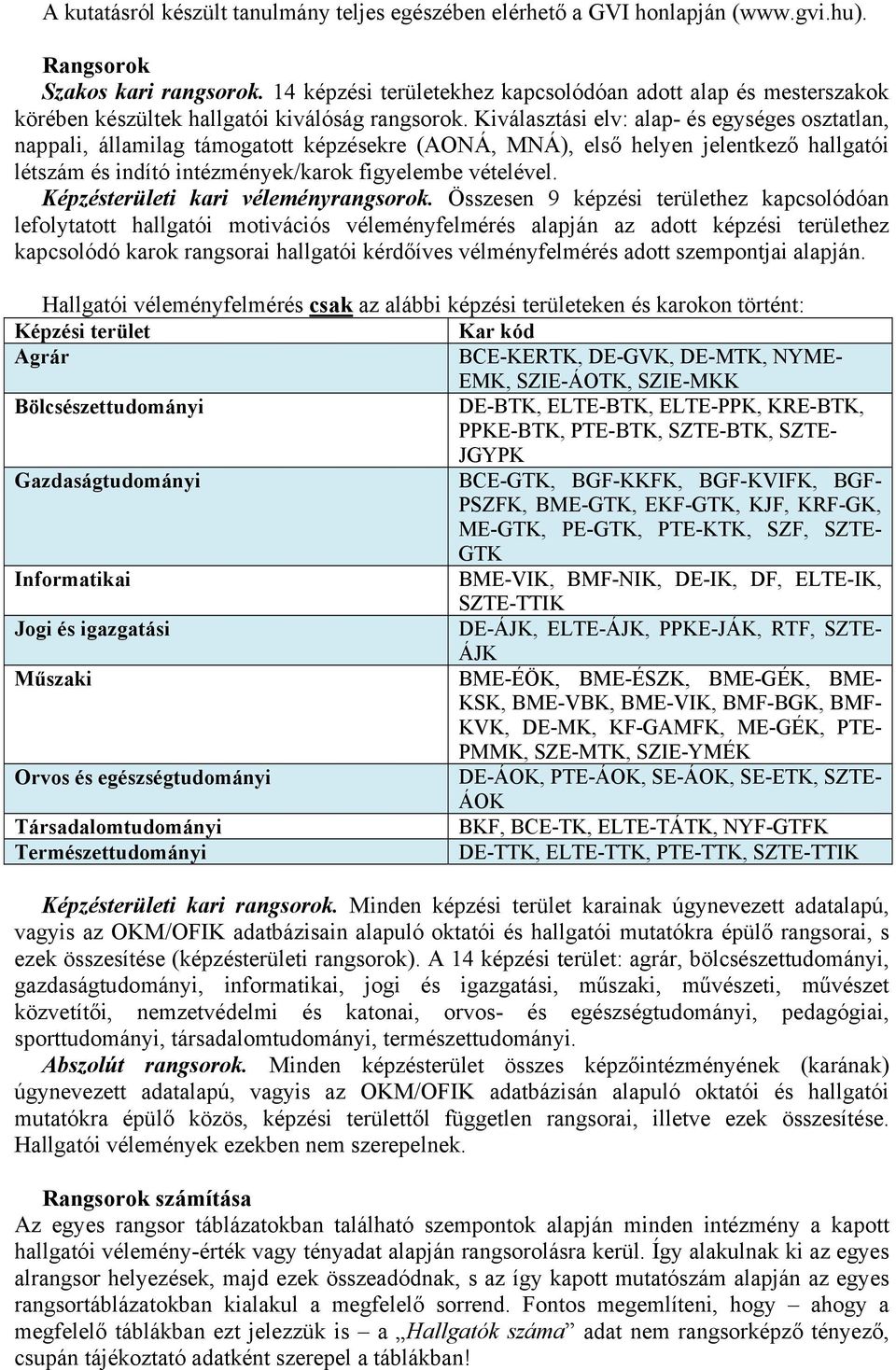 A kutatásról készült tanulmány teljes egészében elérhető a GVI honlapján (www.gvi.hu).

Rangsorok

Szakos kari rangsorok. 14 képzési területekhez kapcsolódóan adott alap és mesterszakok körében készültek hallgatói kiválóság rangsorok. Kiválasztási elv: alap- és egységes osztatlan, nappali, államilag támogatott képzésekre (AONÁ, MNÁ), első helyen jelentkező hallgatói létszám és indító intézmények/karok figyelembe vételével.

Képzésterületi kari véleményrangsorok. Összesen 9 képzési területhez kapcsolódóan lefolytatott hallgatói motivációs véleményfelmérés alapján az adott képzési területhez kapcsolódó karok rangsorai hallgatói kérdőíves vélményfelmérés adott szempontjai alapján.

Hallgatói véleményfelmérés csak az alábbi képzési területeken és karokon történt:

| Képzési terület | Kar kód |
|---|---|
| Agrár | BCE-KERTK, DE-GVK, DE-MTK, NYME-EMK, SZIE-ÁOTK, SZIE-MKK |
| Bölcsészettudományi | DE-BTK, ELTE-BTK, ELTE-PPK, KRE-BTK, PPKE-BTK, PTE-BTK, SZTE-BTK, SZTE-JGYPK |
| Gazdaságtudományi | BCE-GTK, BGF-KKFK, BGF-KVIFK, BGF-PSZFK, BME-GTK, EKF-GTK, KJF, KRF-GK, ME-GTK, PE-GTK, PTE-KTK, SZF, SZTE-GTK |
| Informatikai | BME-VIK, BMF-NIK, DE-IK, DF, ELTE-IK, SZTE-TTIK |
| Jogi és igazgatási | DE-ÁJK, ELTE-ÁJK, PPKE-JÁK, RTF, SZTE-ÁJK |
| Műszaki | BME-ÉÖK, BME-ÉSZK, BME-GÉK, BME-KSK, BME-VBK, BME-VIK, BMF-BGK, BMF-KVK, DE-MK, KF-GAMFK, ME-GÉK, PTE-PMMK, SZE-MTK, SZIE-YMÉK |
| Orvos és egészségtudományi | DE-ÁOK, PTE-ÁOK, SE-ÁOK, SE-ETK, SZTE-ÁOK |
| Társadalomtudományi | BKF, BCE-TK, ELTE-TÁTK, NYF-GTFK |
| Természettudományi | DE-TTK, ELTE-TTK, PTE-TTK, SZTE-TTIK |

Képzésterületi kari rangsorok. Minden képzési terület karainak úgynevezett adatalapú, vagyis az OKM/OFIK adatbázisain alapuló oktatói és hallgatói mutatókra épülő rangsorai, s ezek összesítése (képzésterületi rangsorok). A 14 képzési terület: agrár, bölcsészettudományi, gazdaságtudományi, informatikai, jogi és igazgatási, műszaki, művészeti, művészet közvetítői, nemzetvédelmi és katonai, orvos- és egészségtudományi, pedagógiai, sporttudományi, társadalomtudományi, természettudományi.

Abszolút rangsorok. Minden képzésterület összes képzőintézményének (karának) úgynevezett adatalapú, vagyis az OKM/OFIK adatbázisán alapuló oktatói és hallgatói mutatókra épülő közös, képzési területtől független rangsorai, illetve ezek összesítése. Hallgatói vélemények ezekben nem szerepelnek.

Rangsorok számítása

Az egyes rangsor táblázatokban található szempontok alapján minden intézmény a kapott hallgatói vélemény-érték vagy tényadat alapján rangsorolásra kerül. Így alakulnak ki az egyes alrangsor helyezések, majd ezek összeadódnak, s az így kapott mutatószám alapján az egyes rangsortáblázatokban kialakul a megfelelő sorrend. Fontos megemlíteni, hogy – ahogy a megfelelő táblákban ezt jelezzük is – a „Hallgatók száma” adat nem rangsorképző tényező, csupán tájékoztató adatként szerepel a táblákban!